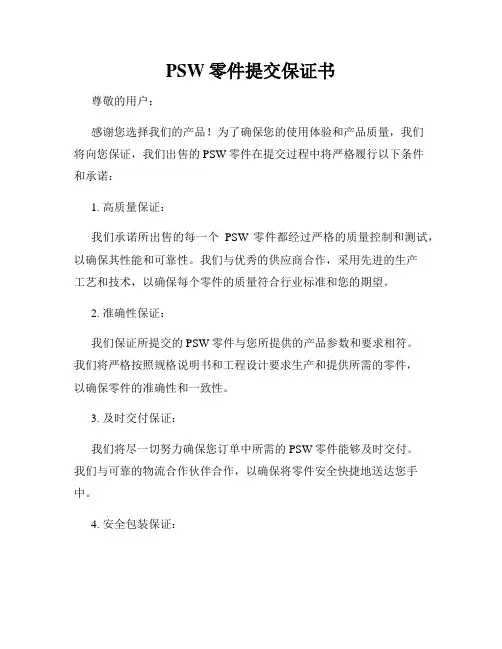 PSW 零件提交保证书

尊敬的用户：

感谢您选择我们的产品！为了确保您的使用体验和产品质量，我们将向您保证，我们出售的 PSW 零件在提交过程中将严格履行以下条件和承诺：

1. 高质量保证：

我们承诺所出售的每一个 PSW 零件都经过严格的质量控制和测试，以确保其性能和可靠性。我们与优秀的供应商合作，采用先进的生产工艺和技术，以确保每个零件的质量符合行业标准和您的期望。

2. 准确性保证：

我们保证所提交的 PSW 零件与您所提供的产品参数和要求相符。我们将严格按照规格说明书和工程设计要求生产和提供所需的零件，以确保零件的准确性和一致性。

3. 及时交付保证：

我们将尽一切努力确保您订单中所需的 PSW 零件能够及时交付。我们与可靠的物流合作伙伴合作，以确保将零件安全快捷地送达您手中。

4. 安全包装保证：